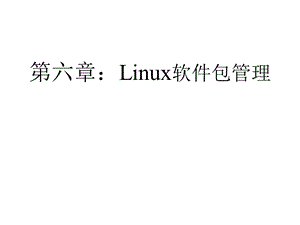 第六章：Linux软件包管理